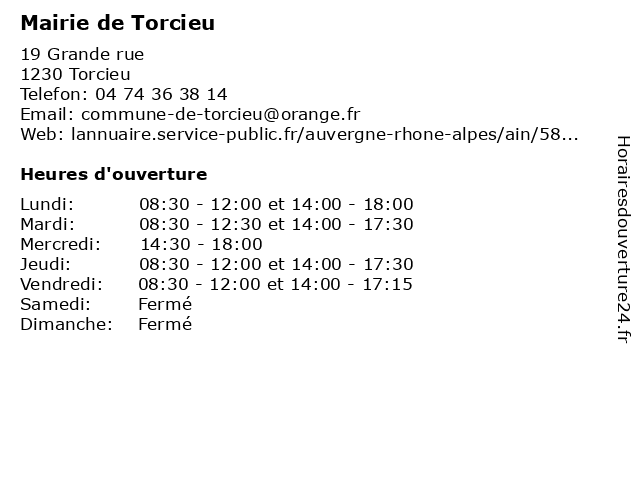 Mairie de Torcieu

19 Grande rue
1230 Torcieu
Telefon: 04 74 36 38 14
Email: commune-de-torcieu@orange.fr
Web: lannuaire.service-public.fr/auvergne-rhone-alpes/ain/58...

Heures d'ouverture

| | |
|---|---|
| Lundi: | 08:30 - 12:00 et 14:00 - 18:00 |
| Mardi: | 08:30 - 12:30 et 14:00 - 17:30 |
| Mercredi: | 14:30 - 18:00 |
| Jeudi: | 08:30 - 12:00 et 14:00 - 17:30 |
| Vendredi: | 08:30 - 12:00 et 14:00 - 17:15 |
| Samedi: | Fermé |
| Dimanche: | Fermé |

Horairesdouverture24.fr